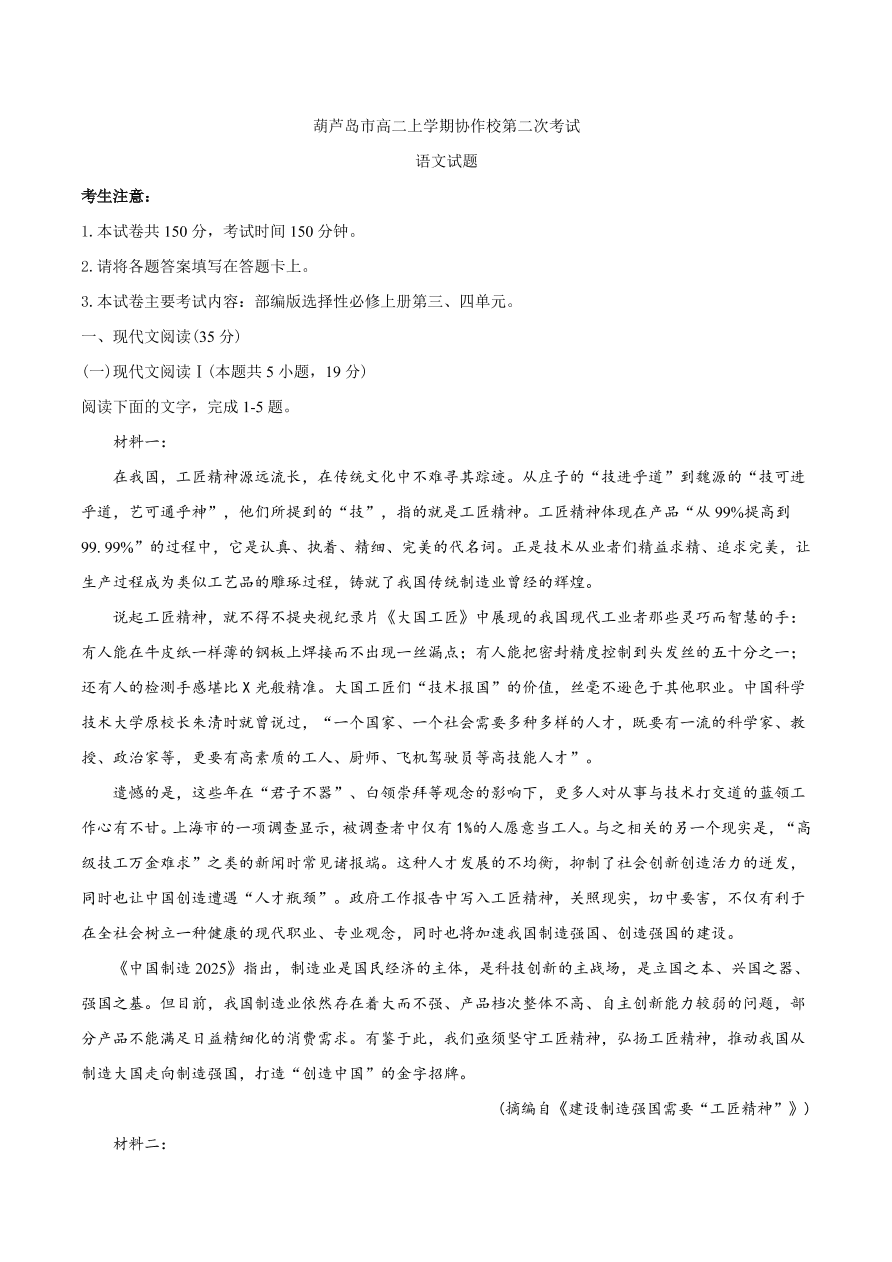 葫芦岛市高二上学期协作校第二次考试

语文试题

考生注意：

1. 本试卷共 150 分，考试时间 150 分钟。

2. 请将各题答案填写在答题卡上。

3. 本试卷主要考试内容：部编版选择性必修上册第三、四单元。

一、现代文阅读(35 分)

(一)现代文阅读Ⅰ(本题共 5 小题，19 分)

阅读下面的文字，完成 1-5 题。

材料一：

在我国，工匠精神源远流长，在传统文化中不难寻其踪迹。从庄子的“技进乎道”到魏源的“技可进乎道，艺可通乎神”，他们所提到的“技”，指的就是工匠精神。工匠精神体现在产品“从 99%提高到 99. 99%”的过程中，它是认真、执着、精细、完美的代名词。正是技术从业者们精益求精、追求完美，让生产过程成为类似工艺品的雕琢过程，铸就了我国传统制造业曾经的辉煌。

说起工匠精神，就不得不提央视纪录片《大国工匠》中展现的我国现代工业者那些灵巧而智慧的手：有人能在牛皮纸一样薄的钢板上焊接而不出现一丝漏点；有人能把密封精度控制到头发丝的五十分之一；还有人的检测手感堪比 X 光般精准。大国工匠们“技术报国”的价值，丝毫不逊色于其他职业。中国科学技术大学原校长朱清时就曾说过，“一个国家、一个社会需要多种多样的人才，既要有一流的科学家、教授、政治家等，更要有高素质的工人、厨师、飞机驾驶员等高技能人才”。

遗憾的是，这些年在“君子不器”、白领崇拜等观念的影响下，更多人对从事与技术打交道的蓝领工作心有不甘。上海市的一项调查显示，被调查者中仅有 1%的人愿意当工人。与之相关的另一个现实是，“高级技工万金难求”之类的新闻时常见诸报端。这种人才发展的不均衡，抑制了社会创新创造活力的迸发，同时也让中国创造遭遇“人才瓶颈”。政府工作报告中写入工匠精神，关照现实，切中要害，不仅有利于在全社会树立一种健康的现代职业、专业观念，同时也将加速我国制造强国、创造强国的建设。

《中国制造 2025》指出，制造业是国民经济的主体，是科技创新的主战场，是立国之本、兴国之器、强国之基。但目前，我国制造业依然存在着大而不强、产品档次整体不高、自主创新能力较弱的问题，部分产品不能满足日益精细化的消费需求。有鉴于此，我们亟须坚守工匠精神，弘扬工匠精神，推动我国从制造大国走向制造强国，打造“创造中国”的金字招牌。

(摘编自《建设制造强国需要“工匠精神”》)

材料二：